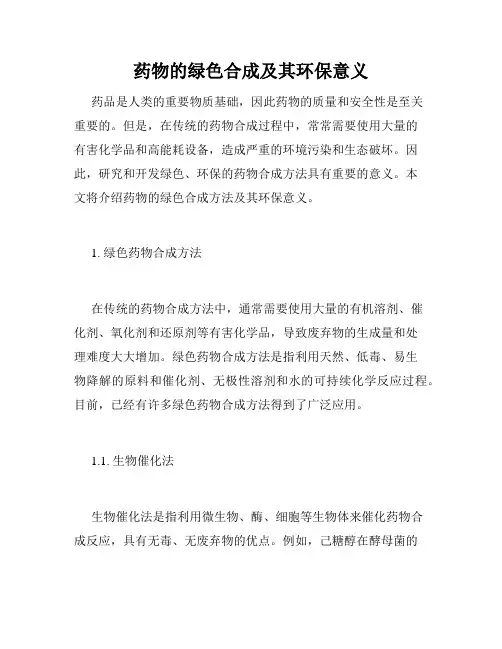 药物的绿色合成及其环保意义

药品是人类的重要物质基础，因此药物的质量和安全性是至关重要的。但是，在传统的药物合成过程中，常常需要使用大量的有害化学品和高能耗设备，造成严重的环境污染和生态破坏。因此，研究和开发绿色、环保的药物合成方法具有重要的意义。本文将介绍药物的绿色合成方法及其环保意义。

1. 绿色药物合成方法

在传统的药物合成方法中，通常需要使用大量的有机溶剂、催化剂、氧化剂和还原剂等有害化学品，导致废弃物的生成量和处理难度大大增加。绿色药物合成方法是指利用天然、低毒、易生物降解的原料和催化剂、无极性溶剂和水的可持续化学反应过程。目前，已经有许多绿色药物合成方法得到了广泛应用。

1.1. 生物催化法

生物催化法是指利用微生物、酶、细胞等生物体来催化药物合成反应，具有无毒、无废弃物的优点。例如，己糖醇在酵母菌的